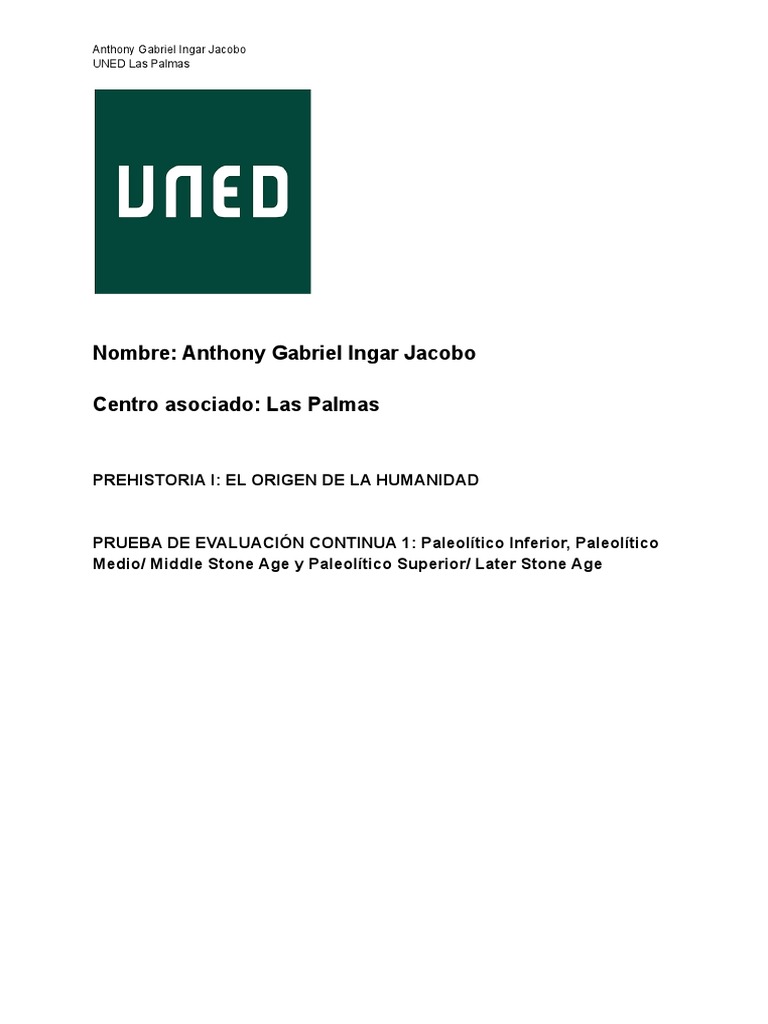 Anthony Gabriel Ingar Jacobo
UNED Las Palmas

UNED

Nombre: Anthony Gabriel Ingar Jacobo

Centro asociado: Las Palmas

PREHISTORIA I: EL ORIGEN DE LA HUMANIDAD

PRUEBA DE EVALUACIÓN CONTINUA 1: Paleolítico Inferior, Paleolítico Medio/ Middle Stone Age y Paleolítico Superior/ Later Stone Age